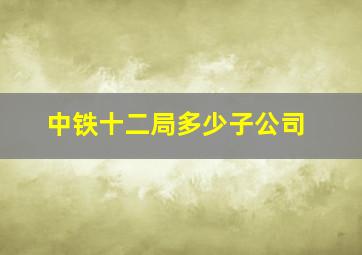 中铁十二局多少子公司